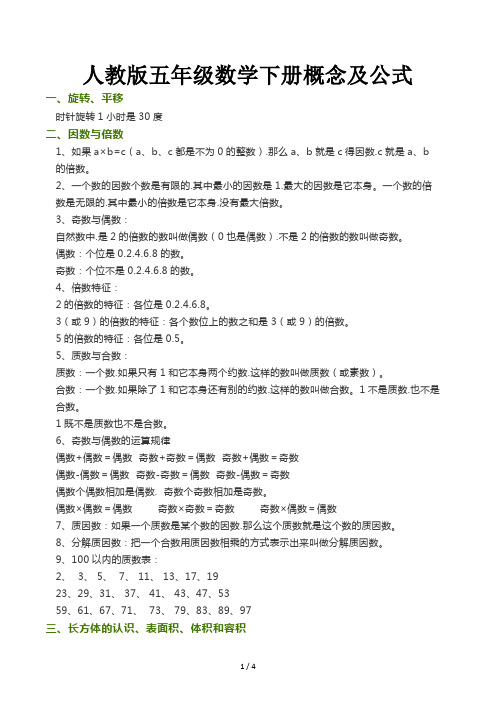 人教版五年级数学下册概念及公式

一、旋转、平移

时针旋转 1 小时是 30 度

二、因数与倍数

1、如果 a×b=c（a、b、c 都是不为 0 的整数）.那么 a、b 就是 c 得因数.c 就是 a、b 的倍数。

2、一个数的因数个数是有限的.其中最小的因数是 1.最大的因数是它本身。一个数的倍数是无限的.其中最小的倍数是它本身.没有最大倍数。

3、奇数与偶数：

自然数中.是 2 的倍数的数叫做偶数（0 也是偶数）.不是 2 的倍数的数叫做奇数。

偶数：个位是 0.2.4.6.8 的数。

奇数：个位不是 0.2.4.6.8 的数。

4、倍数特征：

2 的倍数的特征：各位是 0.2.4.6.8。

3（或 9）的倍数的特征：各个数位上的数之和是 3（或 9）的倍数。

5 的倍数的特征：各位是 0.5。

5、质数与合数：

质数：一个数.如果只有 1 和它本身两个约数.这样的数叫做质数（或素数）。

合数：一个数.如果除了 1 和它本身还有别的约数.这样的数叫做合数。1 不是质数.也不是合数。

1 既不是质数也不是合数。

6、奇数与偶数的运算规律

偶数+偶数＝偶数 奇数+奇数＝偶数 奇数+偶数＝奇数

偶数-偶数＝偶数 奇数-奇数＝偶数 奇数-偶数＝奇数

偶数个偶数相加是偶数. 奇数个奇数相加是奇数。

偶数×偶数＝偶数 奇数×奇数＝奇数 奇数×偶数＝偶数

7、质因数：如果一个质数是某个数的因数.那么这个质数就是这个数的质因数。

8、分解质因数：把一个合数用质因数相乘的方式表示出来叫做分解质因数。

9、100 以内的质数表：

2、 3、 5、 7、 11、 13、17、19

23、29、31、 37、 41、 43、47、53

59、61、67、71、 73、 79、83、89、97

三、长方体的认识、表面积、体积和容积

1 / 4